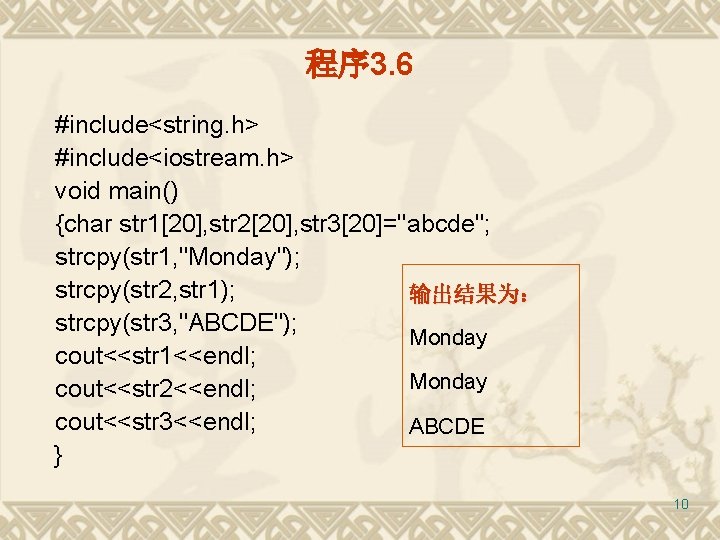 程序3.6

#include<string.h>
#include<iostream.h>
void main()
{char str1[20],str2[20],str3[20]="abcde";
strcpy(str1,"Monday");
strcpy(str2,str1);
strcpy(str3,"ABCDE");
cout<<str1<<endl;
cout<<str2<<endl;
cout<<str3<<endl;
}

输出结果为：
Monday
Monday
ABCDE

10